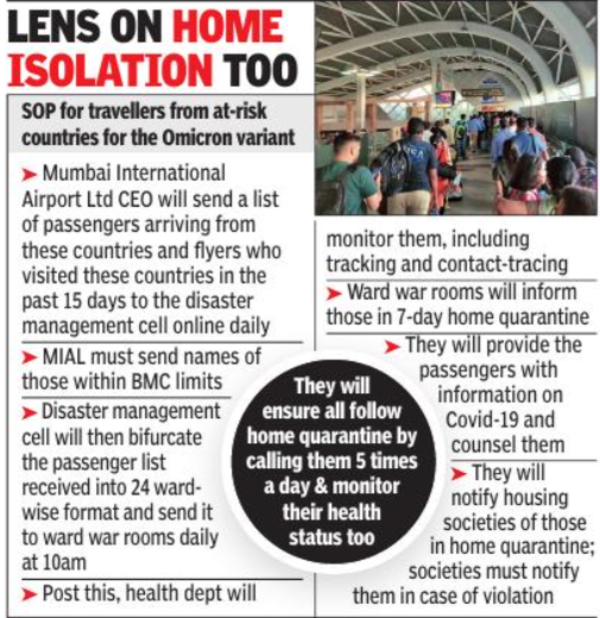 LENS ON HOME ISOLATION TOO

SOP for travellers from at-risk countries for the Omicron variant

➤ Mumbai International Airport Ltd CEO will send a list of passengers arriving from these countries and flyers who visited these countries in the past 15 days to the disaster management cell online daily

➤ MIAL must send names of those within BMC limits

➤ Disaster management cell will then bifurcate the passenger list received into 24 ward-wise format and send it to ward war rooms daily at 10am

➤ Post this, health dept will monitor them, including tracking and contact-tracing

➤ Ward war rooms will inform those in 7-day home quarantine

➤ They will provide the passengers with information on Covid-19 and counsel them

➤ They will notify housing societies of those in home quarantine; societies must notify them in case of violation

They will ensure all follow home quarantine by calling them 5 times a day & monitor their health status too